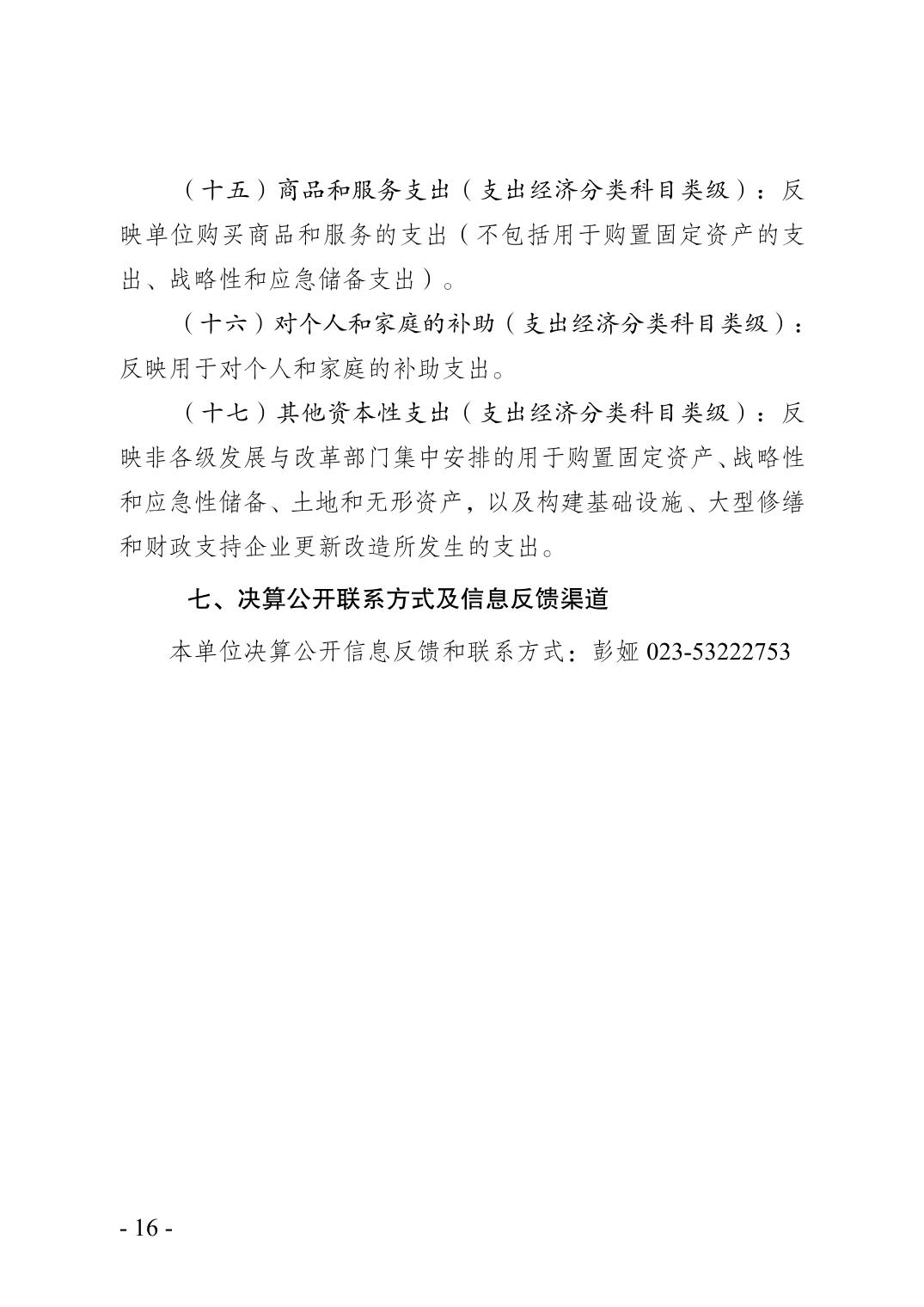 （十五）商品和服务支出（支出经济分类科目类级）：反映单位购买商品和服务的支出（不包括用于购置固定资产的支出、战略性和应急储备支出）。

（十六）对个人和家庭的补助（支出经济分类科目类级）：反映用于对个人和家庭的补助支出。

（十七）其他资本性支出（支出经济分类科目类级）：反映非各级发展与改革部门集中安排的用于购置固定资产、战略性和应急性储备、土地和无形资产，以及构建基础设施、大型修缮和财政支持企业更新改造所发生的支出。

七、决算公开联系方式及信息反馈渠道

本单位决算公开信息反馈和联系方式：彭娅 023-53222753

- 16 -